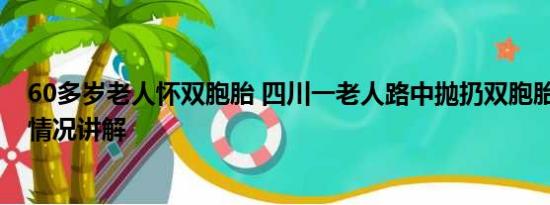 60多岁老人怀双胞胎 四川一老人路中抛扔双胞胎情况讲解